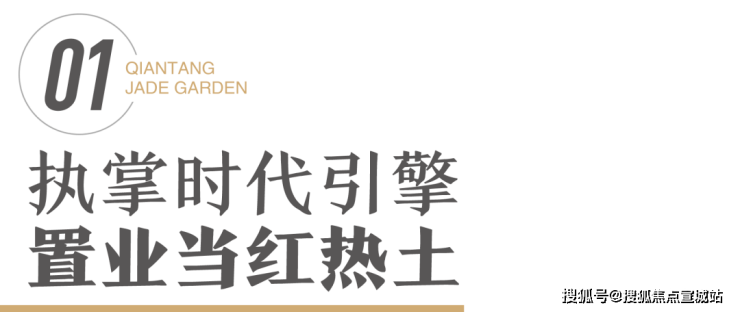 01
QIANTANG
JADE GARDEN

执掌时代引擎
置业当红热土

搜狐号@搜狐焦点宣城站